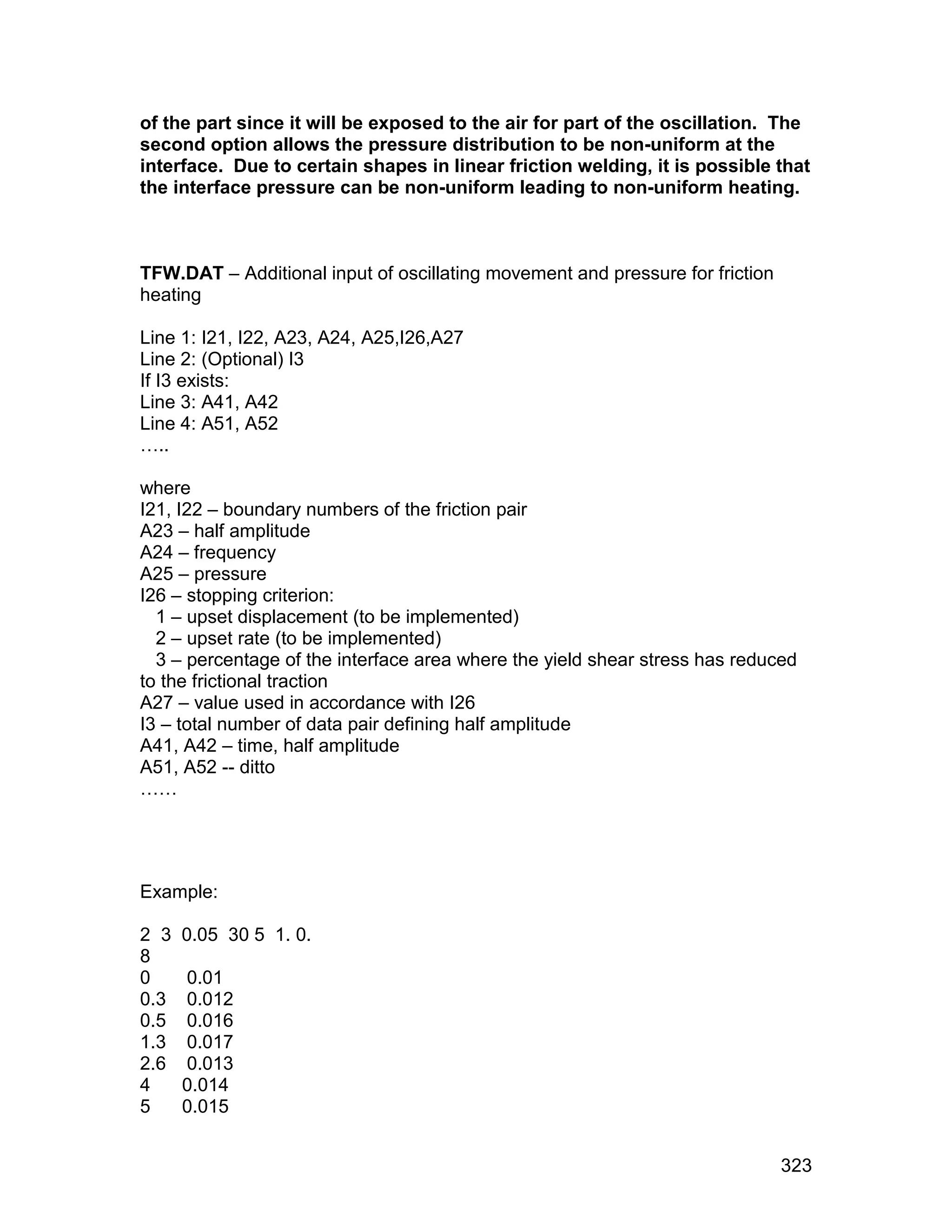 of the part since it will be exposed to the air for part of the oscillation. The second option allows the pressure distribution to be non-uniform at the interface. Due to certain shapes in linear friction welding, it is possible that the interface pressure can be non-uniform leading to non-uniform heating.

TFW.DAT – Additional input of oscillating movement and pressure for friction heating

Line 1: I21, I22, A23, A24, A25,I26,A27
Line 2: (Optional) I3
If I3 exists:
Line 3: A41, A42
Line 4: A51, A52
…..

where
I21, I22 – boundary numbers of the friction pair
A23 – half amplitude
A24 – frequency
A25 – pressure
I26 – stopping criterion:
1 – upset displacement (to be implemented)
2 – upset rate (to be implemented)
3 – percentage of the interface area where the yield shear stress has reduced to the frictional traction
A27 – value used in accordance with I26
I3 – total number of data pair defining half amplitude
A41, A42 – time, half amplitude
A51, A52 -- ditto
……

Example:

2 3 0.05 30 5 1. 0.
8
0 0.01
0.3 0.012
0.5 0.016
1.3 0.017
2.6 0.013
4 0.014
5 0.015

323